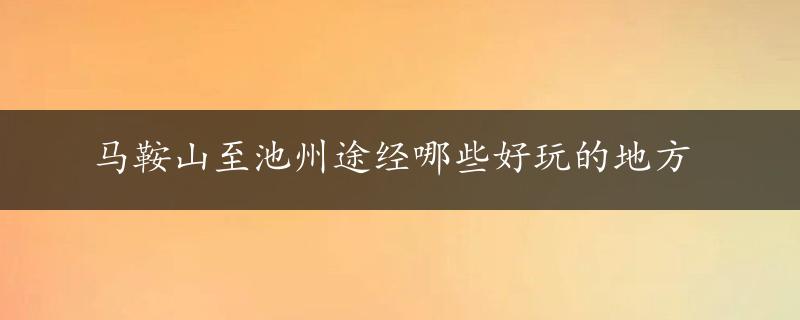 马鞍山至池州途经哪些好玩的地方